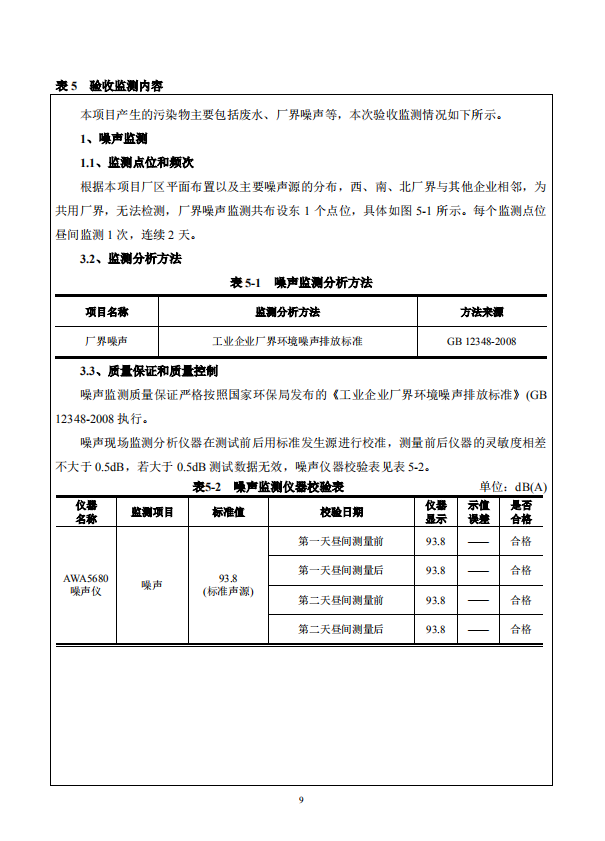 表 5 验收监测内容

本项目产生的污染物主要包括废水、厂界噪声等，本次验收监测情况如下所示。

1、噪声监测

1.1、监测点位和频次

根据本项目厂区平面布置以及主要噪声源的分布，西、南、北厂界与其他企业相邻，为共用厂界，无法检测，厂界噪声监测共布设东 1 个点位，具体如图 5-1 所示。每个监测点位昼间监测 1 次，连续 2 天。

3.2、监测分析方法

表 5-1 噪声监测分析方法

| 项目名称 | 监测分析方法 | 方法来源 |
|---|---|---|
| 厂界噪声 | 工业企业厂界环境噪声排放标准 | GB 12348-2008 |

3.3、质量保证和质量控制

噪声监测质量保证严格按照国家环保局发布的《工业企业厂界环境噪声排放标准》(GB 12348-2008 执行。

噪声现场监测分析仪器在测试前后用标准发生源进行校准，测量前后仪器的灵敏度相差不大于 0.5dB，若大于 0.5dB 测试数据无效，噪声仪器校验表见表 5-2。

表5-2 噪声监测仪器校验表

单位：dB(A)

| 仪器名称 | 监测项目 | 标准值 | 校验日期 | 仪器显示 | 示值误差 | 是否合格 |
|---|---|---|---|---|---|---|
| AWA5680 噪声仪 | 噪声 | 93.8 (标准声源) | 第一天昼间测量前 | 93.8 | —— | 合格 |
| | | | 第一天昼间测量后 | 93.8 | —— | 合格 |
| | | | 第二天昼间测量前 | 93.8 | —— | 合格 |
| | | | 第二天昼间测量后 | 93.8 | —— | 合格 |

9